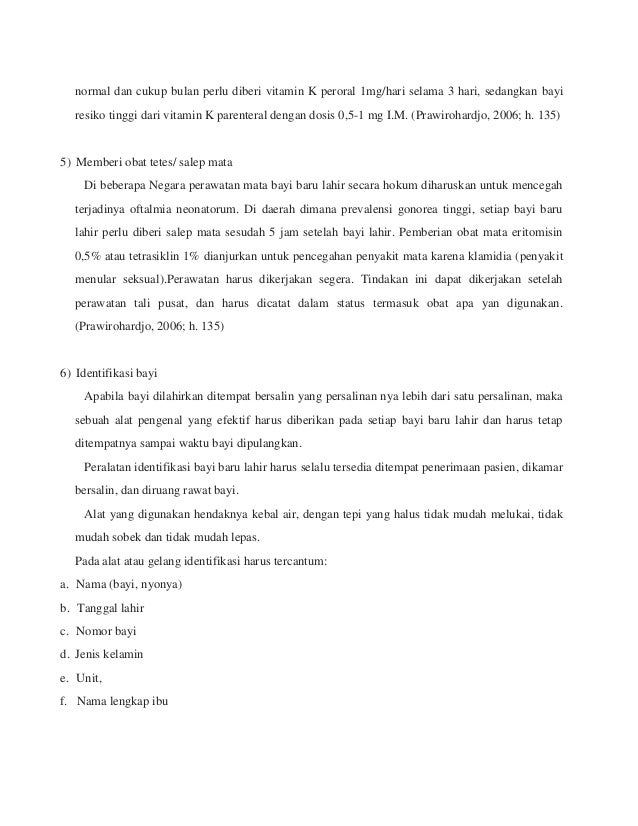 normal dan cukup bulan perlu diberi vitamin K peroral 1mg/hari selama 3 hari, sedangkan bayi resiko tinggi dari vitamin K parenteral dengan dosis 0,5-1 mg I.M. (Prawirohardjo, 2006; h. 135)

5) Memberi obat tetes/ salep mata

Di beberapa Negara perawatan mata bayi baru lahir secara hokum diharuskan untuk mencegah terjadinya oftalmia neonatorum. Di daerah dimana prevalensi gonorea tinggi, setiap bayi baru lahir perlu diberi salep mata sesudah 5 jam setelah bayi lahir. Pemberian obat mata eritomisin 0,5% atau tetrasiklin 1% dianjurkan untuk pencegahan penyakit mata karena klamidia (penyakit menular seksual).Perawatan harus dikerjakan segera. Tindakan ini dapat dikerjakan setelah perawatan tali pusat, dan harus dicatat dalam status termasuk obat apa yan digunakan. (Prawirohardjo, 2006; h. 135)

6) Identifikasi bayi

Apabila bayi dilahirkan ditempat bersalin yang persalinan nya lebih dari satu persalinan, maka sebuah alat pengenal yang efektif harus diberikan pada setiap bayi baru lahir dan harus tetap ditempatnya sampai waktu bayi dipulangkan.

Peralatan identifikasi bayi baru lahir harus selalu tersedia ditempat penerimaan pasien, dikamar bersalin, dan diruang rawat bayi.

Alat yang digunakan hendaknya kebal air, dengan tepi yang halus tidak mudah melukai, tidak mudah sobek dan tidak mudah lepas.

Pada alat atau gelang identifikasi harus tercantum:

a. Nama (bayi, nyonya)
b. Tanggal lahir
c. Nomor bayi
d. Jenis kelamin
e. Unit,
f. Nama lengkap ibu